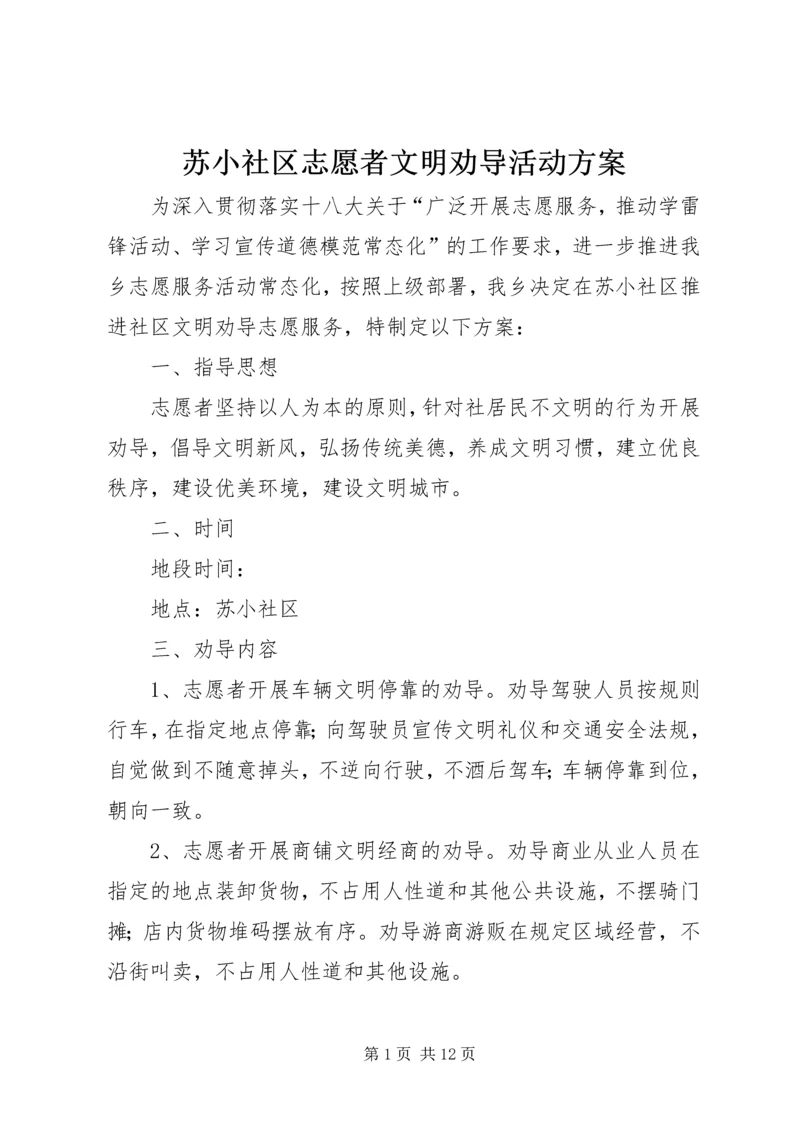 苏小社区志愿者文明劝导活动方案

为深入贯彻落实十八大关于“广泛开展志愿服务，推动学雷锋活动、学习宣传道德模范常态化”的工作要求，进一步推进我乡志愿服务活动常态化，按照上级部署，我乡决定在苏小社区推进社区文明劝导志愿服务，特制定以下方案：

一、指导思想

志愿者坚持以人为本的原则，针对社居民不文明的行为开展劝导，倡导文明新风，弘扬传统美德，养成文明习惯，建立优良秩序，建设优美环境，建设文明城市。

二、时间

地段时间：

地点：苏小社区

三、劝导内容

1、志愿者开展车辆文明停靠的劝导。劝导驾驶人员按规则行车，在指定地点停靠；向驾驶员宣传文明礼仪和交通安全法规，自觉做到不随意掉头，不逆向行驶，不酒后驾车；车辆停靠到位，朝向一致。

2、志愿者开展商铺文明经商的劝导。劝导商业从业人员在指定的地点装卸货物，不占用人性道和其他公共设施，不摆骑门摊；店内货物堆码摆放有序。劝导游商游贩在规定区域经营，不沿街叫卖，不占用人性道和其他设施。

第 1 页 共 12 页